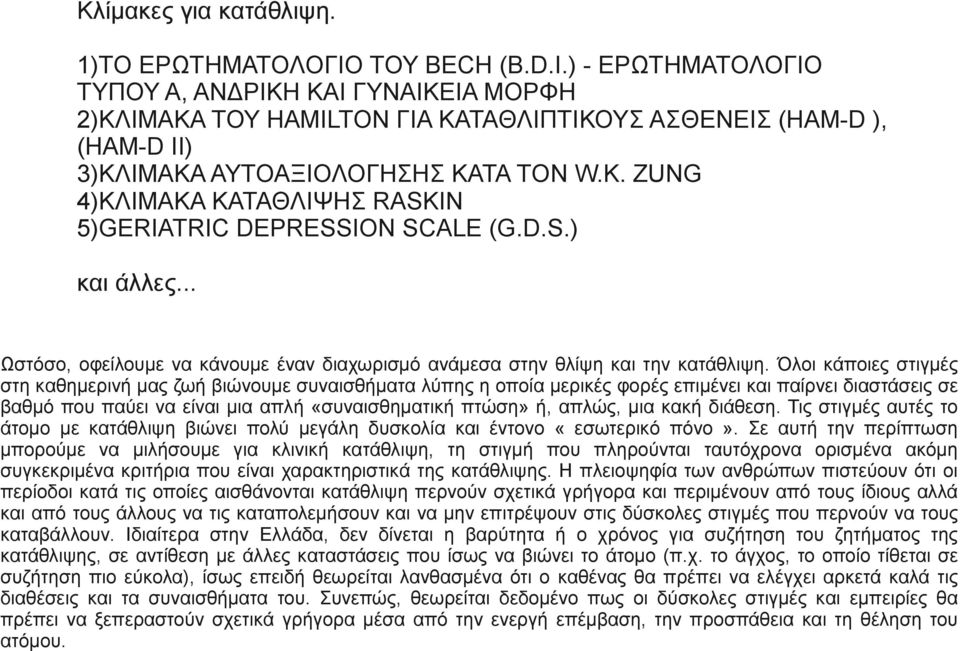 Κλίμακες για κατάθλιψη.

1)ΤΟ ΕΡΩΤΗΜΑΤΟΛΟΓΙΟ ΤΟΥ BECH (B.D.I.) - ΕΡΩΤΗΜΑΤΟΛΟΓΙΟ ΤΥΠΟΥ Α, ΑΝΔΡΙΚΗ ΚΑΙ ΓΥΝΑΙΚΕΙΑ ΜΟΡΦΗ
2)ΚΛΙΜΑΚΑ ΤΟΥ HAMILTON ΓΙΑ ΚΑΤΑΘΛΙΠΤΙΚΟΥΣ ΑΣΘΕΝΕΙΣ (HAM-D ), (HAM-D II)
3)ΚΛΙΜΑΚΑ ΑΥΤΟΑΞΙΟΛΟΓΗΣΗΣ ΚΑΤΑ ΤΟΝ W.K. ZUNG
4)ΚΛΙΜΑΚΑ ΚΑΤΑΘΛΙΨΗΣ RASKIN
5)GERIATRIC DEPRESSION SCALE (G.D.S.)

και άλλες...

Ωστόσο, οφείλουμε να κάνουμε έναν διαχωρισμό ανάμεσα στην θλίψη και την κατάθλιψη. Όλοι κάποιες στιγμές στη καθημερινή μας ζωή βιώνουμε συναισθήματα λύπης η οποία μερικές φορές επιμένει και παίρνει διαστάσεις σε βαθμό που παύει να είναι μια απλή «συναισθηματική πτώση» ή, απλώς, μια κακή διάθεση. Τις στιγμές αυτές το άτομο με κατάθλιψη βιώνει πολύ μεγάλη δυσκολία και έντονο « εσωτερικό πόνο ». Σε αυτή την περίπτωση μπορούμε να μιλήσουμε για κλινική κατάθλιψη, τη στιγμή που πληρούνται ταυτόχρονα ορισμένα ακόμη συγκεκριμένα κριτήρια που είναι χαρακτηριστικά της κατάθλιψης. Η πλειοψηφία των ανθρώπων πιστεύουν ότι οι περίοδοι κατά τις οποίες αισθάνονται κατάθλιψη περνούν σχετικά γρήγορα και περιμένουν από τους ίδιους αλλά και από τους άλλους να τις καταπολεμήσουν και να μην επιτρέψουν στις δύσκολες στιγμές που περνούν να τους καταβάλλουν. Ιδιαίτερα στην Ελλάδα, δεν δίνεται η βαρύτητα ή ο χρόνος για συζήτηση του ζητήματος της κατάθλιψης, σε αντίθεση με άλλες καταστάσεις που ίσως να βιώνει το άτομο (π.χ. το άγχος, το οποίο τίθεται σε συζήτηση πιο εύκολα), ίσως επειδή θεωρείται λανθασμένα ότι ο καθένας θα πρέπει να ελέγχει αρκετά καλά τις διαθέσεις και τα συναισθήματα του. Συνεπώς, θεωρείται δεδομένο πως οι δύσκολες στιγμές και εμπειρίες θα πρέπει να ξεπεραστούν σχετικά γρήγορα μέσα από την ενεργή επέμβαση, την προσπάθεια και τη θέληση του ατόμου.